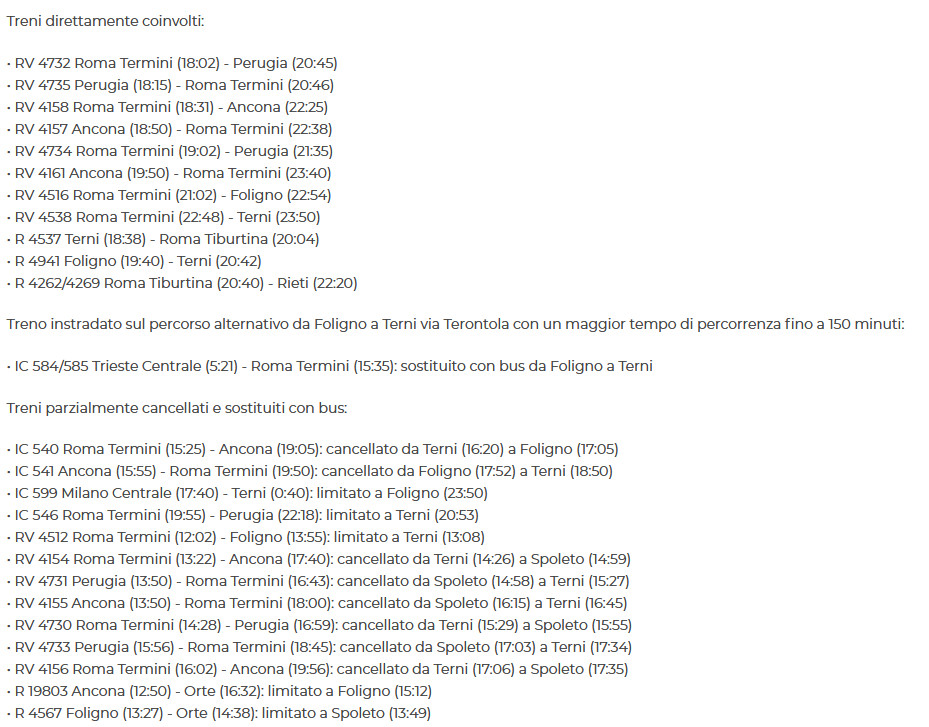 Treni direttamente coinvolti:

• RV 4732 Roma Termini (18:02) - Perugia (20:45)
• RV 4735 Perugia (18:15) - Roma Termini (20:46)
• RV 4158 Roma Termini (18:31) - Ancona (22:25)
• RV 4157 Ancona (18:50) - Roma Termini (22:38)
• RV 4734 Roma Termini (19:02) - Perugia (21:35)
• RV 4161 Ancona (19:50) - Roma Termini (23:40)
• RV 4516 Roma Termini (21:02) - Foligno (22:54)
• RV 4538 Roma Termini (22:48) - Terni (23:50)
• R 4537 Terni (18:38) - Roma Tiburtina (20:04)
• R 4941 Foligno (19:40) - Terni (20:42)
• R 4262/4269 Roma Tiburtina (20:40) - Rieti (22:20)

Treno instradato sul percorso alternativo da Foligno a Terni via Terontola con un maggior tempo di percorrenza fino a 150 minuti:

• IC 584/585 Trieste Centrale (5:21) - Roma Termini (15:35): sostituito con bus da Foligno a Terni

Treni parzialmente cancellati e sostituiti con bus:

• IC 540 Roma Termini (15:25) - Ancona (19:05): cancellato da Terni (16:20) a Foligno (17:05)
• IC 541 Ancona (15:55) - Roma Termini (19:50): cancellato da Foligno (17:52) a Terni (18:50)
• IC 599 Milano Centrale (17:40) - Terni (0:40): limitato a Foligno (23:50)
• IC 546 Roma Termini (19:55) - Perugia (22:18): limitato a Terni (20:53)
• RV 4512 Roma Termini (12:02) - Foligno (13:55): limitato a Terni (13:08)
• RV 4154 Roma Termini (13:22) - Ancona (17:40): cancellato da Terni (14:26) a Spoleto (14:59)
• RV 4731 Perugia (13:50) - Roma Termini (16:43): cancellato da Spoleto (14:58) a Terni (15:27)
• RV 4155 Ancona (13:50) - Roma Termini (18:00): cancellato da Spoleto (16:15) a Terni (16:45)
• RV 4730 Roma Termini (14:28) - Perugia (16:59): cancellato da Terni (15:29) a Spoleto (15:55)
• RV 4733 Perugia (15:56) - Roma Termini (18:45): cancellato da Spoleto (17:03) a Terni (17:34)
• RV 4156 Roma Termini (16:02) - Ancona (19:56): cancellato da Terni (17:06) a Spoleto (17:35)
• R 19803 Ancona (12:50) - Orte (16:32): limitato a Foligno (15:12)
• R 4567 Foligno (13:27) - Orte (14:38): limitato a Spoleto (13:49)